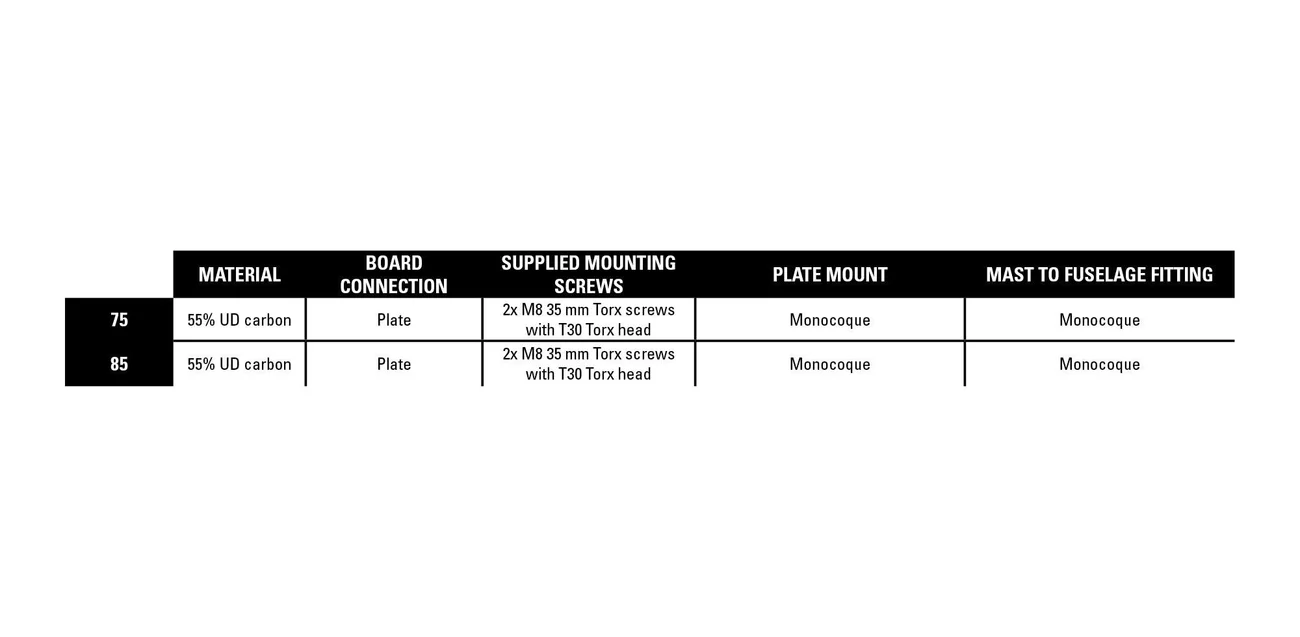 | | MATERIAL | BOARD CONNECTION | SUPPLIED MOUNTING SCREWS | PLATE MOUNT | MAST TO FUSELAGE FITTING |
|---|---|---|---|---|---|
| 75 | 55% UD carbon | Plate | 2x M8 35 mm Torx screws with T30 Torx head | Monocoque | Monocoque |
| 85 | 55% UD carbon | Plate | 2x M8 35 mm Torx screws with T30 Torx head | Monocoque | Monocoque |